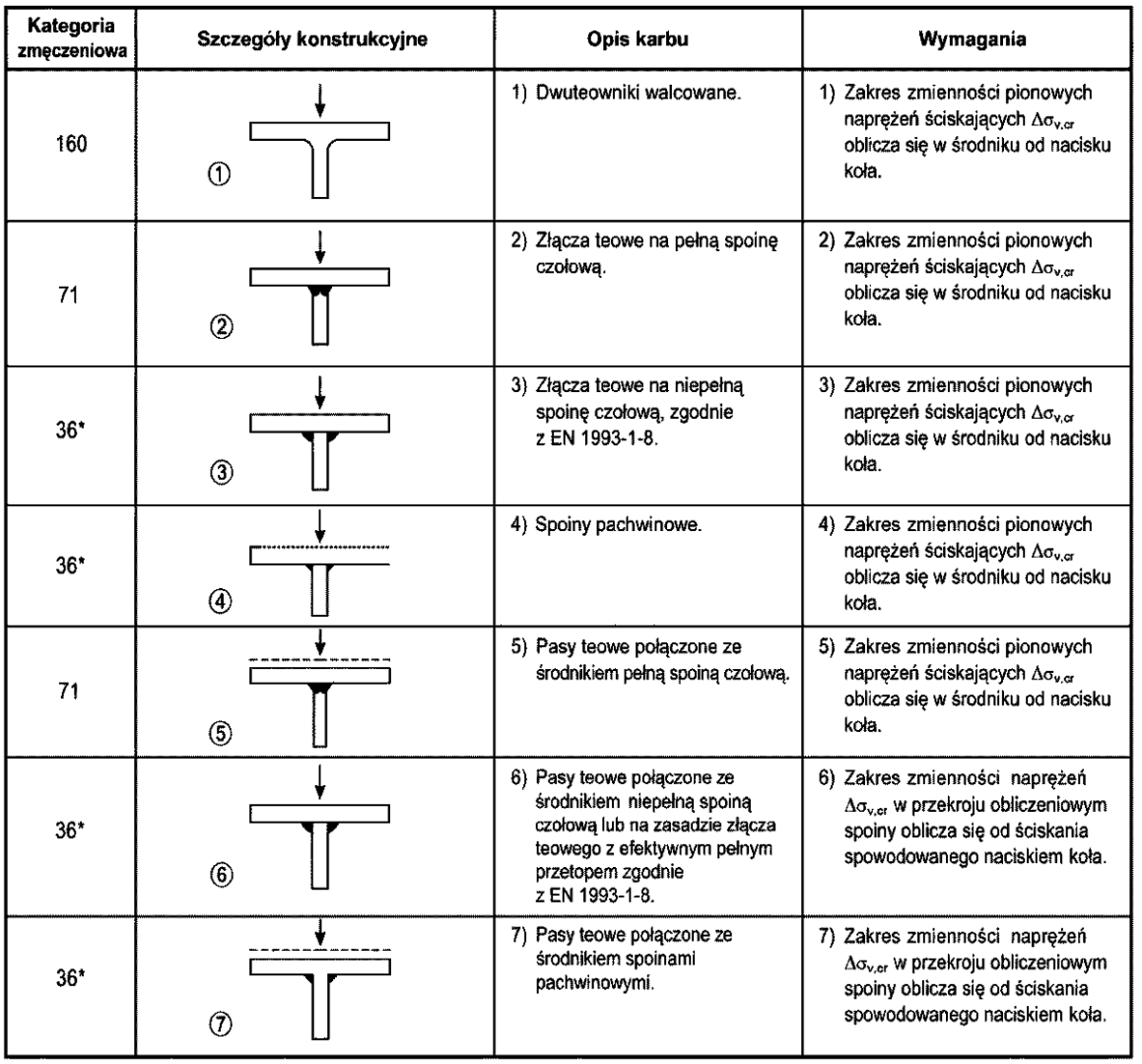 | Kategoria zmęczeniowa | Szczegóły konstrukcyjne | Opis karbu | Wymagania |
|---|---|---|---|
| 160 | ① | 1) Dwuteowniki walcowane. | 1) Zakres zmienności pionowych naprężeń ściskających $\Delta\sigma_{v,cr}$ oblicza się w środniku od nacisku koła. |
| 71 | ② | 2) Złącza teowe na pełną spoinę czołową. | 2) Zakres zmienności pionowych naprężeń ściskających $\Delta\sigma_{v,cr}$ oblicza się w środniku od nacisku koła. |
| 36* | ③ | 3) Złącza teowe na niepełną spoinę czołową, zgodnie z EN 1993-1-8. | 3) Zakres zmienności pionowych naprężeń ściskających $\Delta\sigma_{v,cr}$ oblicza się w środniku od nacisku koła. |
| 36* | ④ | 4) Spoiny pachwinowe. | 4) Zakres zmienności pionowych naprężeń ściskających $\Delta\sigma_{v,cr}$ oblicza się w środniku od nacisku koła. |
| 71 | ⑤ | 5) Pasy teowe połączone ze środnikiem pełną spoiną czołową. | 5) Zakres zmienności pionowych naprężeń ściskających $\Delta\sigma_{v,cr}$ oblicza się w środniku od nacisku koła. |
| 36* | ⑥ | 6) Pasy teowe połączone ze środnikiem niepełną spoiną czołową lub na zasadzie złącza teowego z efektywnym pełnym przetopem zgodnie z EN 1993-1-8. | 6) Zakres zmienności naprężeń $\Delta\sigma_{v,cr}$ w przekroju obliczeniowym spoiny oblicza się od ściskania spowodowanego naciskiem koła. |
| 36* | ⑦ | 7) Pasy teowe połączone ze środnikiem spoinami pachwinowymi. | 7) Zakres zmienności naprężeń $\Delta\sigma_{v,cr}$ w przekroju obliczeniowym spoiny oblicza się od ściskania spowodowanego naciskiem koła. |